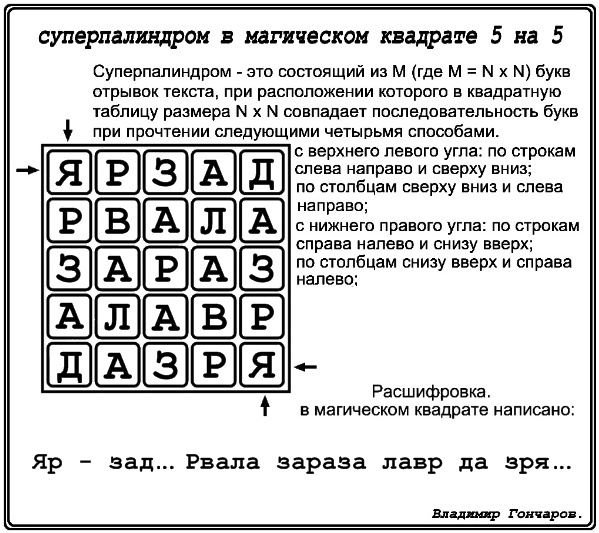 суперпалиндром в магическом квадрате 5 на 5

Суперпалиндром - это состоящий из M (где M = N x N) букв отрывок текста, при расположении которого в квадратную таблицу размера N x N совпадает последовательность букв при прочтении следующими четырьмя способами.

| Я | Р | З | А | Д |
|---|---|---|---|---|
| Р | В | А | Л | А |
| З | А | Р | А | З |
| А | Л | А | В | Р |
| Д | А | З | Р | Я |

с верхнего левого угла: по строкам слева направо и сверху вниз;
по столбцам сверху вниз и слева направо;
с нижнего правого угла: по строкам справа налево и снизу вверх;
по столбцам снизу вверх и справа налево;

Расшифровка.
в магическом квадрате написано:

Яр - зад… Рвала зараза лавр да зря…

Владимир Гончаров.